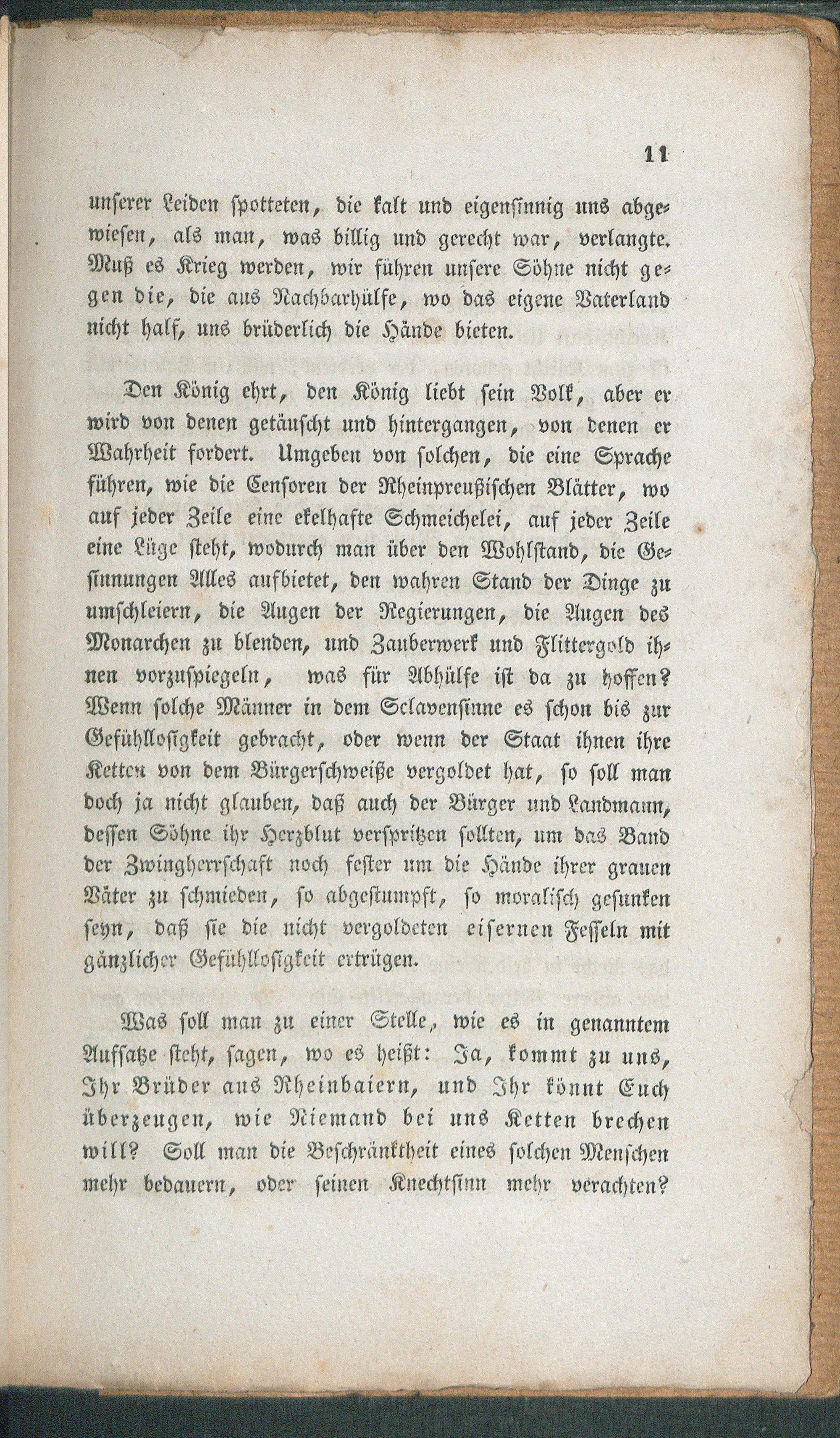 11

unserer Leiden spotteten, die kalt und eigensinnig uns abgewiesen, als man, was billig und gerecht war, verlangte. Muß es Krieg werden, wir führen unsere Söhne nicht gegen die, die aus Nachbarhülfe, wo das eigene Vaterland nicht half, uns brüderlich die Hände bieten.

Den König ehrt, den König liebt sein Volk, aber er wird von denen getäuscht und hintergangen, von denen er Wahrheit fordert. Umgeben von solchen, die eine Sprache führen, wie die Censoren der Rheinpreußischen Blätter, wo auf jeder Zeile eine ekelhafte Schmeichelei, auf jeder Zeile eine Lüge steht, wodurch man über den Wohlstand, die Gesinnungen Alles aufbietet, den wahren Stand der Dinge zu umschleiern, die Augen der Regierungen, die Augen des Monarchen zu blenden, und Zauberwerk und Flittergold ihnen vorzuspiegeln, was für Abhülfe ist da zu hoffen? Wenn solche Männer in dem Sclavensinne es schon bis zur Gefühllosigkeit gebracht, oder wenn der Staat ihnen ihre Ketten von dem Bürgerschweiße vergoldet hat, so soll man doch ja nicht glauben, daß auch der Bürger und Landmann, dessen Söhne ihr Herzblut verspritzen sollten, um das Band der Zwingherrschaft noch fester um die Hände ihrer grauen Väter zu schmieden, so abgestumpft, so moralisch gesunken seyn, daß sie die nicht vergoldeten eisernen Fesseln mit gänzlicher Gefühllosigkeit ertrügen.

Was soll man zu einer Stelle, wie es in genanntem Aufsatze steht, sagen, wo es heißt: Ja, kommt zu uns, Ihr Brüder aus Rheinbaiern, und Ihr könnt Euch überzeugen, wie Niemand bei uns Ketten brechen will? Soll man die Beschränktheit eines solchen Menschen mehr bedauern, oder seinen Knechtsinn mehr verachten?